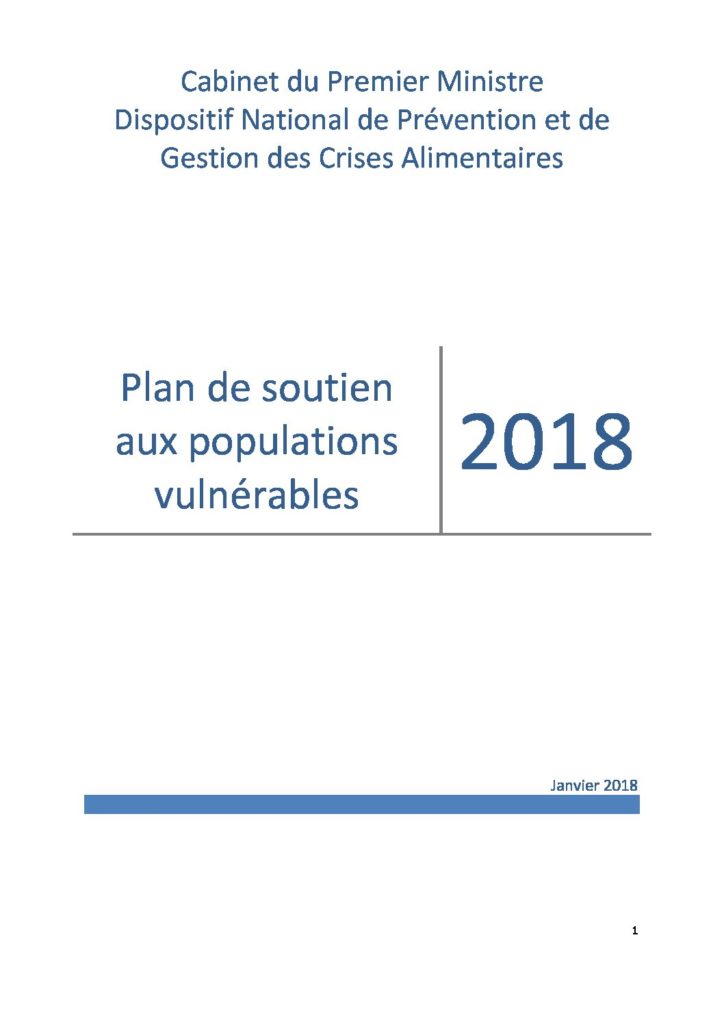 Cabinet du Premier Ministre
Dispositif National de Prévention et de Gestion des Crises Alimentaires

Plan de soutien aux populations vulnérables

2018

Janvier 2018

1